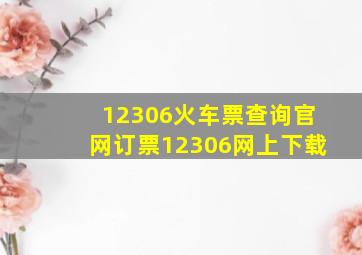 12306火车票查询官网订票12306网上下载